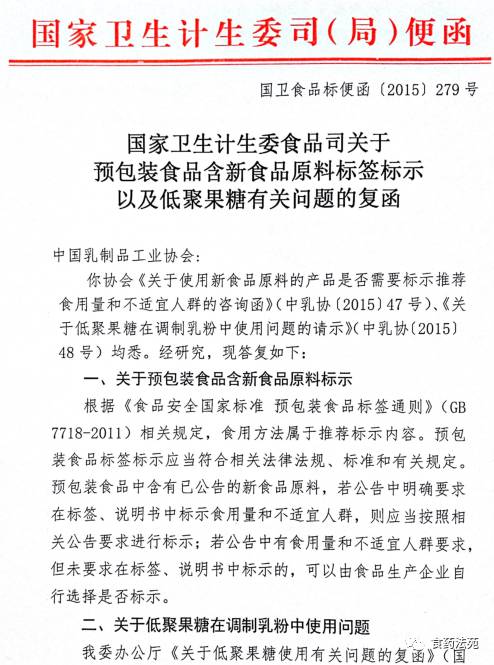 国家卫生计生委司(局)便函

国卫食品标便函〔2015〕279号

国家卫生计生委食品司关于
预包装食品含新食品原料标签标示
以及低聚果糖有关问题的复函

中国乳制品工业协会：

你协会《关于使用新食品原料的产品是否需要标示推荐食用量和不适宜人群的咨询函》(中乳协〔2015〕47号)、《关于低聚果糖在调制乳粉中使用问题的请示》(中乳协〔2015〕48号)均悉。经研究，现答复如下：

一、关于预包装食品含新食品原料标示

根据《食品安全国家标准 预包装食品标签通则》(GB 7718-2011)相关规定，食用方法属于推荐标示内容。预包装食品标签标示应当符合相关法律法规、标准和有关规定。预包装食品中含有已公告的新食品原料，若公告中明确要求在标签、说明书中标示食用量和不适宜人群，则应当按照相关公告要求进行标示；若公告中有食用量和不适宜人群要求，但未要求在标签、说明书中标示的，可以由食品生产企业自行选择是否标示。

二、关于低聚果糖在调制乳粉中使用问题

我委办公厅《关于低聚果糖使用有关问题的复函》(国

食药法苑